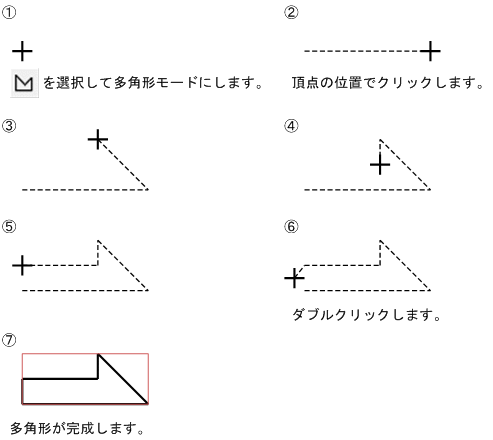 ①

を選択して多角形モードにします。

②

頂点の位置でクリックします。

③

④

⑤

⑥

ダブルクリックします。

⑦

多角形が完成します。